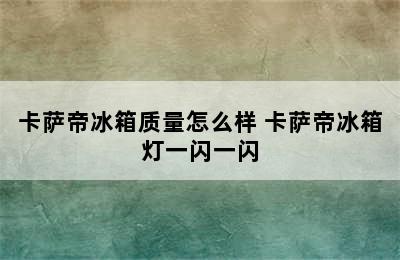 卡萨帝冰箱质量怎么样 卡萨帝冰箱灯一闪一闪